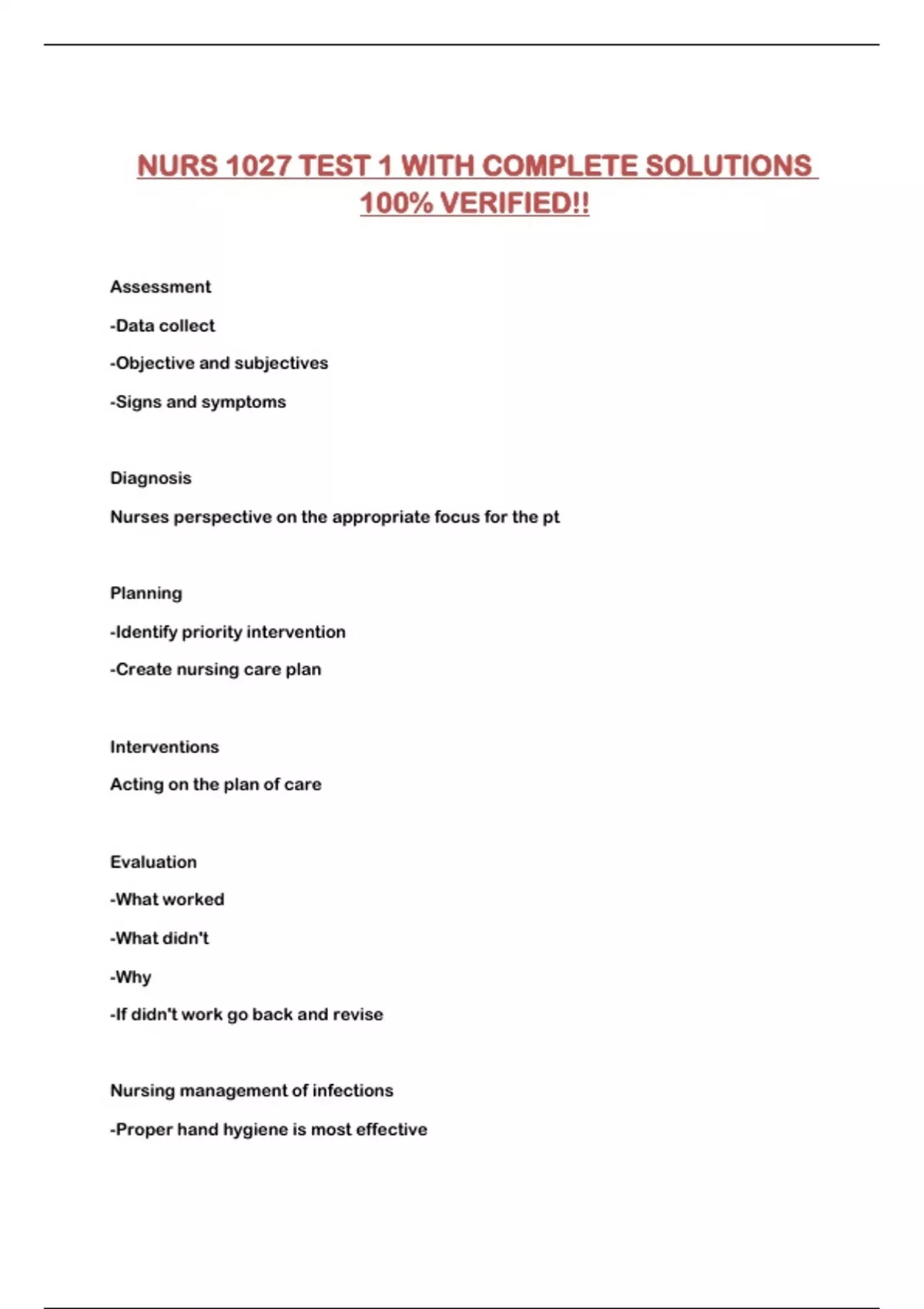 NURS 1027 TEST 1 WITH COMPLETE SOLUTIONS 100% VERIFIED!!

Assessment

-Data collect

-Objective and subjectives

-Signs and symptoms

Diagnosis

Nurses perspective on the appropriate focus for the pt

Planning

-Identify priority intervention

-Create nursing care plan

Interventions

Acting on the plan of care

Evaluation

-What worked

-What didn't

-Why

-If didn't work go back and revise

Nursing management of infections

-Proper hand hygiene is most effective